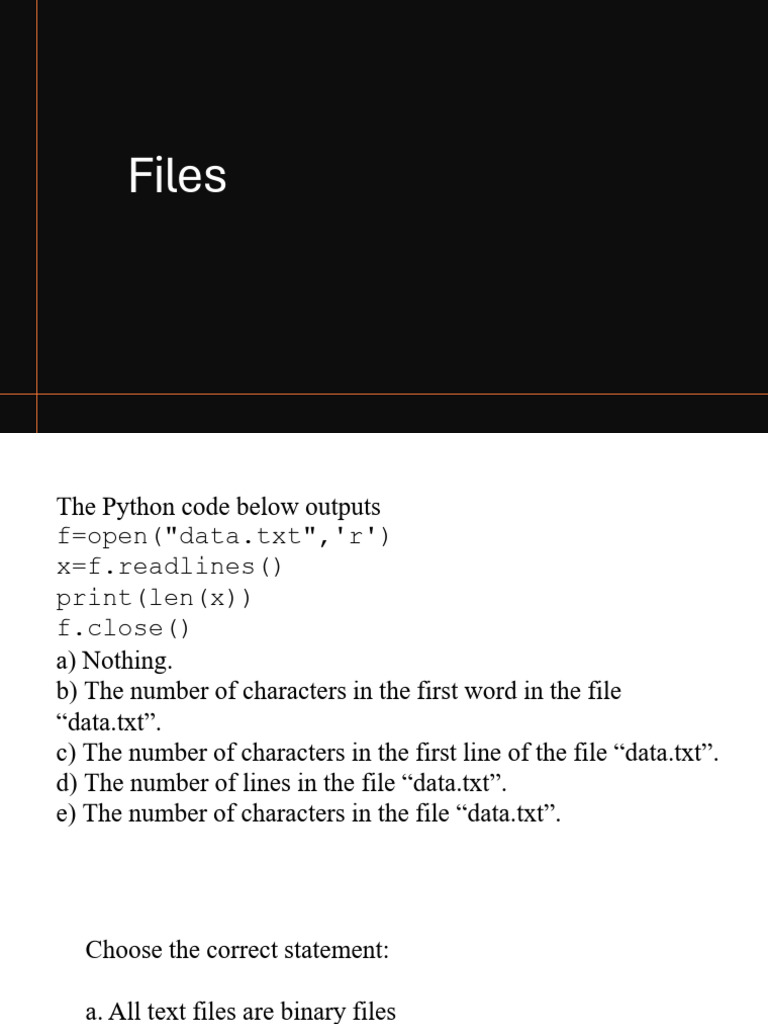 Files

The Python code below outputs
f=open("data.txt",'r')
x=f.readlines()
print(len(x))
f.close()
a) Nothing.
b) The number of characters in the first word in the file "data.txt".
c) The number of characters in the first line of the file "data.txt".
d) The number of lines in the file "data.txt".
e) The number of characters in the file "data.txt".

Choose the correct statement:

a. All text files are binary files